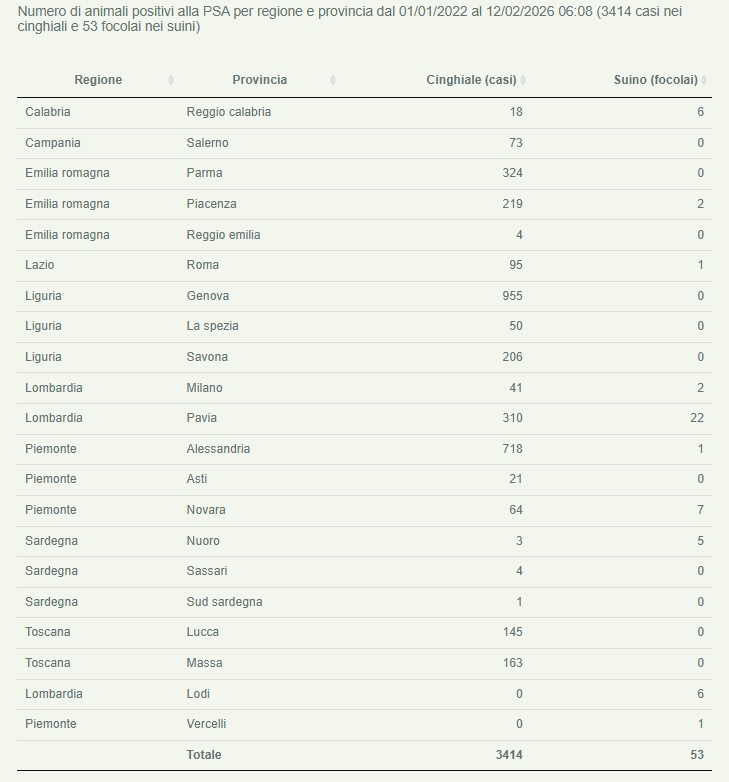 Numero di animali positivi alla PSA per regione e provincia dal 01/01/2022 al 12/02/2026 06:08 (3414 casi nei cinghiali e 53 focolai nei suini)

| Regione | Provincia | Cinghiale (casi) | Suino (focolai) |
|---|---|---|---|
| Calabria | Reggio calabria | 18 | 6 |
| Campania | Salerno | 73 | 0 |
| Emilia romagna | Parma | 324 | 0 |
| Emilia romagna | Piacenza | 219 | 2 |
| Emilia romagna | Reggio emilia | 4 | 0 |
| Lazio | Roma | 95 | 1 |
| Liguria | Genova | 955 | 0 |
| Liguria | La spezia | 50 | 0 |
| Liguria | Savona | 206 | 0 |
| Lombardia | Milano | 41 | 2 |
| Lombardia | Pavia | 310 | 22 |
| Piemonte | Alessandria | 718 | 1 |
| Piemonte | Asti | 21 | 0 |
| Piemonte | Novara | 64 | 7 |
| Sardegna | Nuoro | 3 | 5 |
| Sardegna | Sassari | 4 | 0 |
| Sardegna | Sud sardegna | 1 | 0 |
| Toscana | Lucca | 145 | 0 |
| Toscana | Massa | 163 | 0 |
| Lombardia | Lodi | 0 | 6 |
| Piemonte | Vercelli | 0 | 1 |
| | Totale | 3414 | 53 |